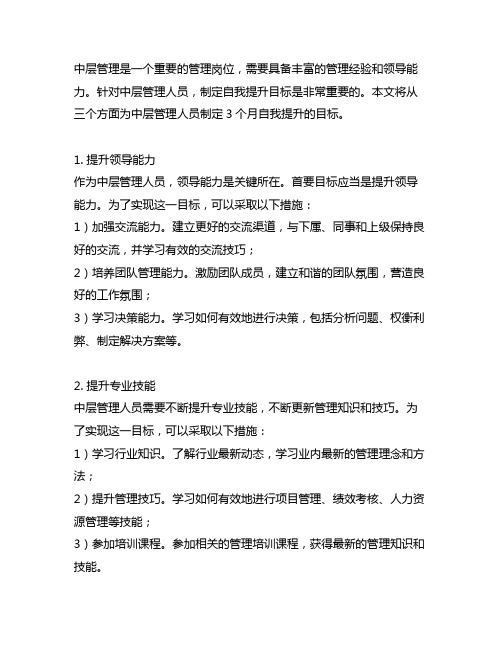 中层管理是一个重要的管理岗位，需要具备丰富的管理经验和领导能力。针对中层管理人员，制定自我提升目标是非常重要的。本文将从三个方面为中层管理人员制定 3 个月自我提升的目标。

1. 提升领导能力
作为中层管理人员，领导能力是关键所在。首要目标应当是提升领导能力。为了实现这一目标，可以采取以下措施：
1）加强交流能力。建立更好的交流渠道，与下属、同事和上级保持良好的交流，并学习有效的交流技巧；
2）培养团队管理能力。激励团队成员，建立和谐的团队氛围，营造良好的工作氛围；
3）学习决策能力。学习如何有效地进行决策，包括分析问题、权衡利弊、制定解决方案等。

2. 提升专业技能
中层管理人员需要不断提升专业技能，不断更新管理知识和技巧。为了实现这一目标，可以采取以下措施：
1）学习行业知识。了解行业最新动态，学习业内最新的管理理念和方法；
2）提升管理技巧。学习如何有效地进行项目管理、绩效考核、人力资源管理等技能；
3）参加培训课程。参加相关的管理培训课程，获得最新的管理知识和技能。